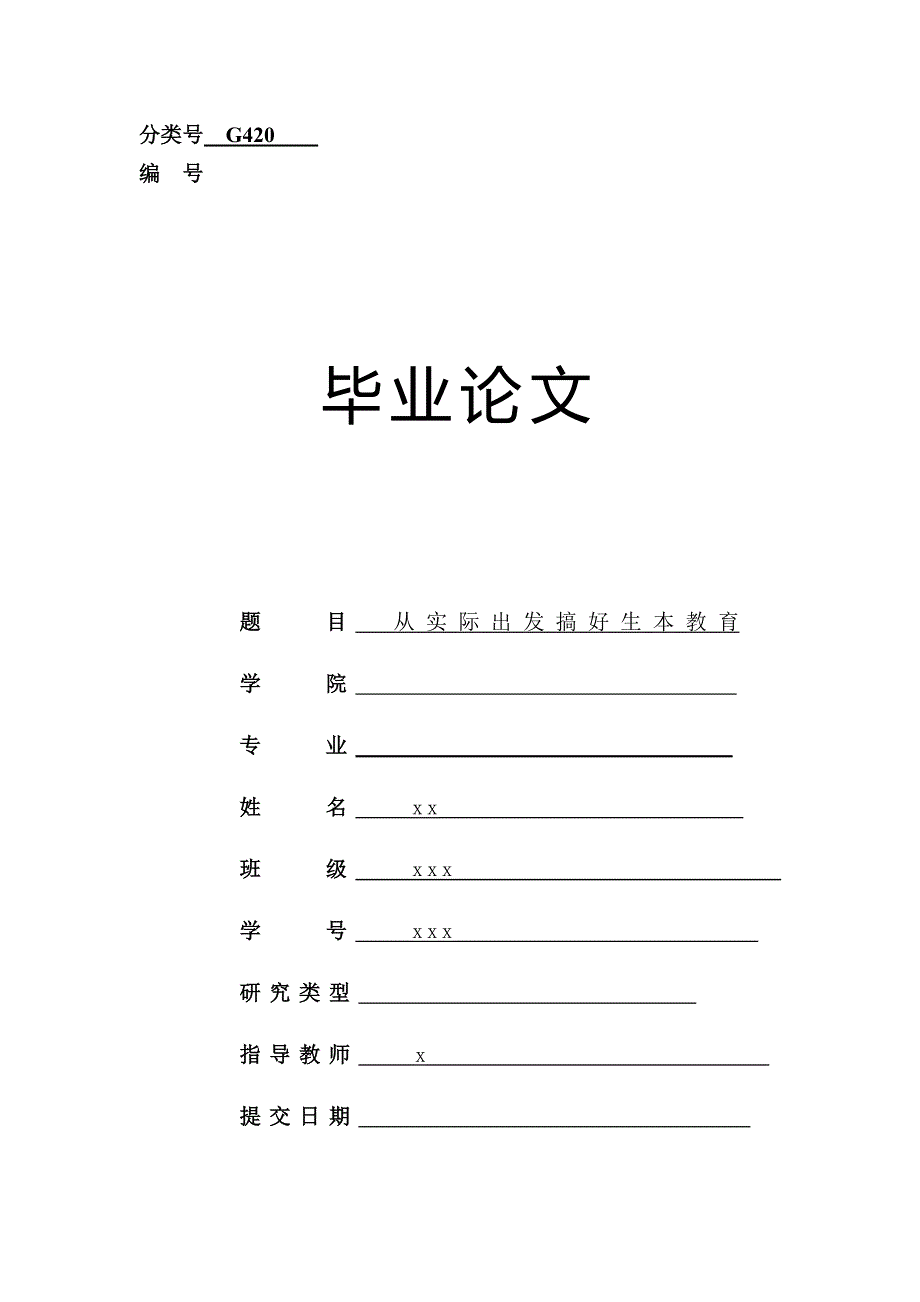 分类号 G420
编 号

毕业论文

题 目 从实际出发搞好生本教育

学 院

专 业

姓 名 x x

班 级 x x x

学 号 x x x

研究类型

指导教师 x

提交日期